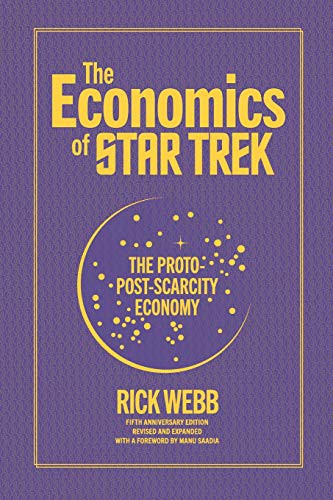 The Economics of STAR TREK

THE PROTO-POST-SCARCITY ECONOMY

RICK WEBB

FIFTH ANNIVERSARY EDITION
REVISED AND EXPANDED
WITH A FOREWORD BY MANU SAADIA